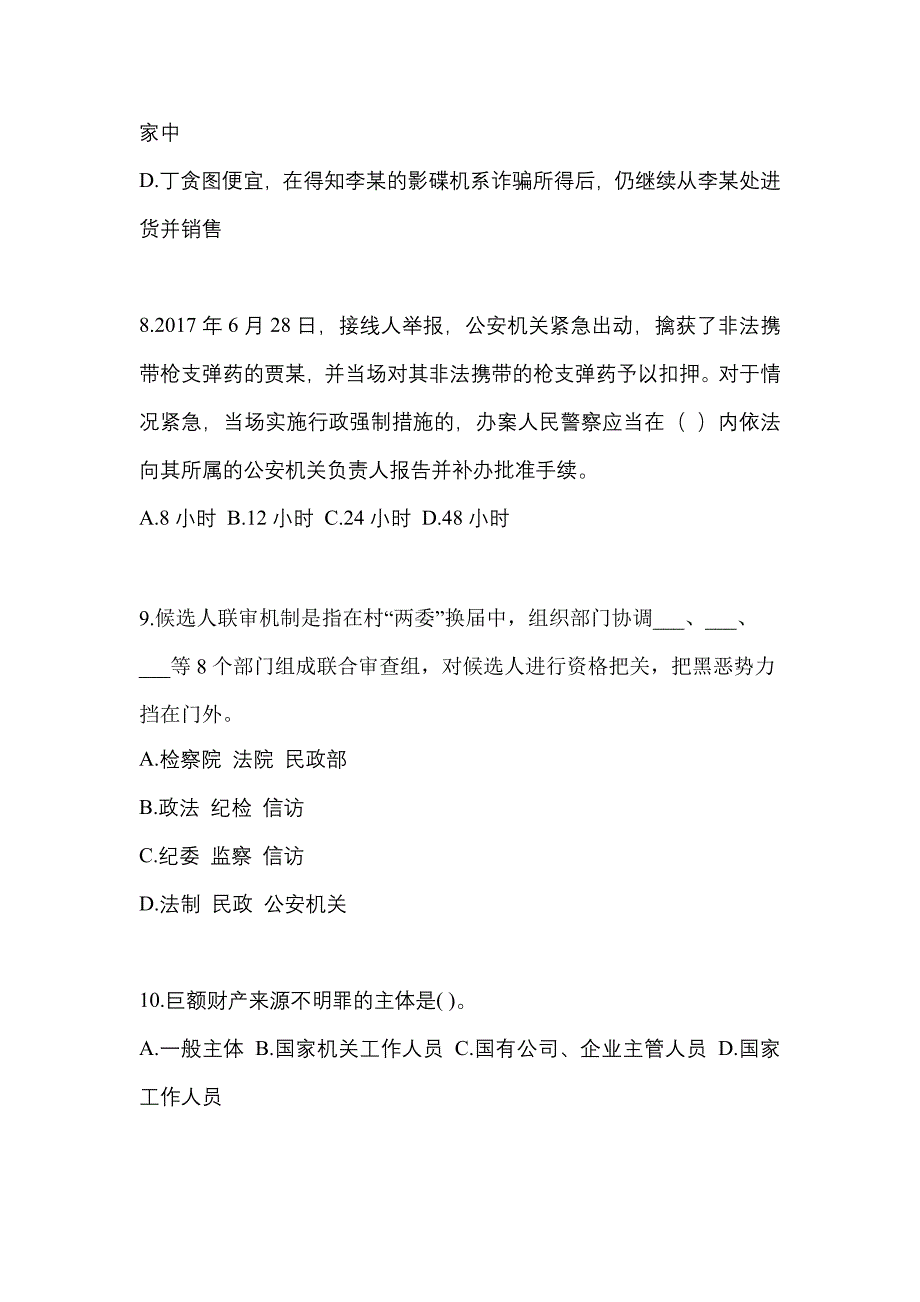 家中

D.丁贪图便宜，在得知李某的影碟机系诈骗所得后，仍继续从李某处进货并销售

8.2017 年 6 月 28 日，接线人举报，公安机关紧急出动，擒获了非法携带枪支弹药的贾某，并当场对其非法携带的枪支弹药予以扣押。对于情况紧急，当场实施行政强制措施的，办案人民警察应当在（ ）内依法向其所属的公安机关负责人报告并补办批准手续。

A.8 小时 B.12 小时 C.24 小时 D.48 小时

9.候选人联审机制是指在村“两委”换届中，组织部门协调___、___、___等 8 个部门组成联合审查组，对候选人进行资格把关，把黑恶势力挡在门外。

A.检察院 法院 民政部

B.政法 纪检 信访

C.纪委 监察 信访

D.法制 民政 公安机关

10.巨额财产来源不明罪的主体是( )。

A.一般主体 B.国家机关工作人员 C.国有公司、企业主管人员 D.国家工作人员